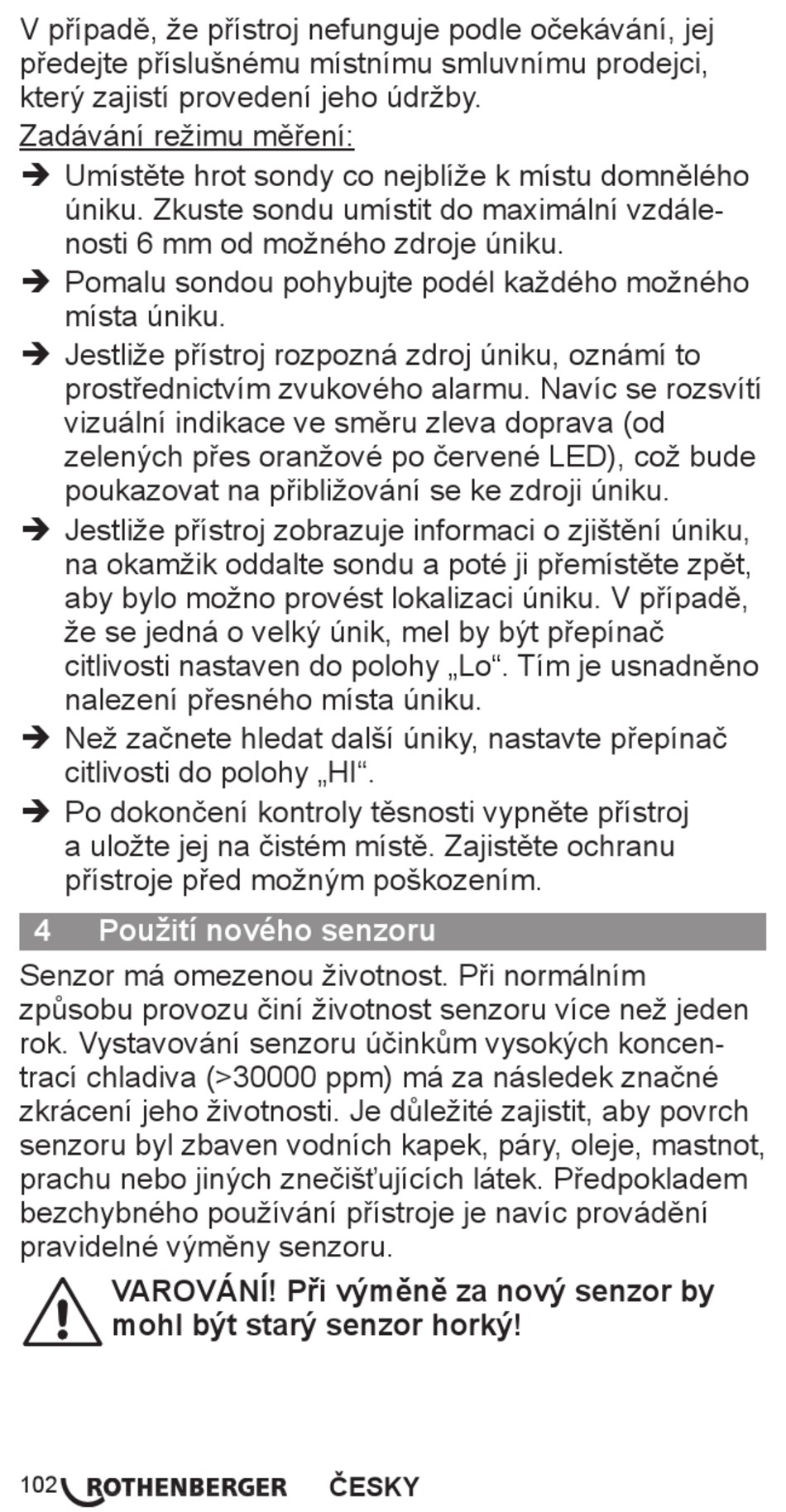 V případě, že přístroj nefunguje podle očekávání, jej předejte příslušnému místnímu smluvnímu prodejci, který zajistí provedení jeho údržby.

Zadávání režimu měření:

➔ Umístěte hrot sondy co nejblíže k místu domnělého úniku. Zkuste sondu umístit do maximální vzdálenosti 6 mm od možného zdroje úniku.

➔ Pomalu sondou pohybujte podél každého možného místa úniku.

➔ Jestliže přístroj rozpozná zdroj úniku, oznámí to prostřednictvím zvukového alarmu. Navíc se rozsvítí vizuální indikace ve směru zleva doprava (od zelených přes oranžové po červené LED), což bude poukazovat na přibližování se ke zdroji úniku.

➔ Jestliže přístroj zobrazuje informaci o zjištění úniku, na okamžik oddalte sondu a poté ji přemístěte zpět, aby bylo možno provést lokalizaci úniku. V případě, že se jedná o velký únik, mel by být přepínač citlivosti nastaven do polohy „Lo“. Tím je usnadněno nalezení přesného místa úniku.

➔ Než začnete hledat další úniky, nastavte přepínač citlivosti do polohy „HI“.

➔ Po dokončení kontroly těsnosti vypněte přístroj a uložte jej na čistém místě. Zajistěte ochranu přístroje před možným poškozením.

4 Použití nového senzoru

Senzor má omezenou životnost. Při normálním způsobu provozu činí životnost senzoru více než jeden rok. Vystavování senzoru účinkům vysokých koncentrací chladiva (>30000 ppm) má za následek značné zkrácení jeho životnosti. Je důležité zajistit, aby povrch senzoru byl zbaven vodních kapek, páry, oleje, mastnot, prachu nebo jiných znečišťujících látek. Předpokladem bezchybného používání přístroje je navíc provádění pravidelné výměny senzoru.

VAROVÁNÍ! Při výměně za nový senzor by mohl být starý senzor horký!

102 ROTHENBERGER ČESKY